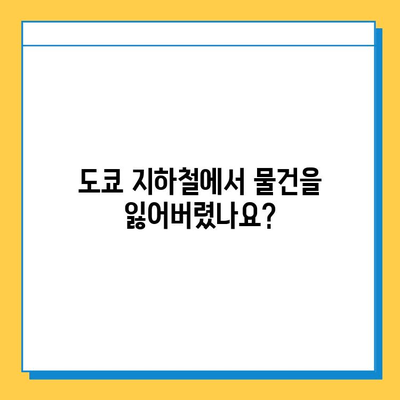 도쿄 지하철에서 물건을 잃어버렸나요?